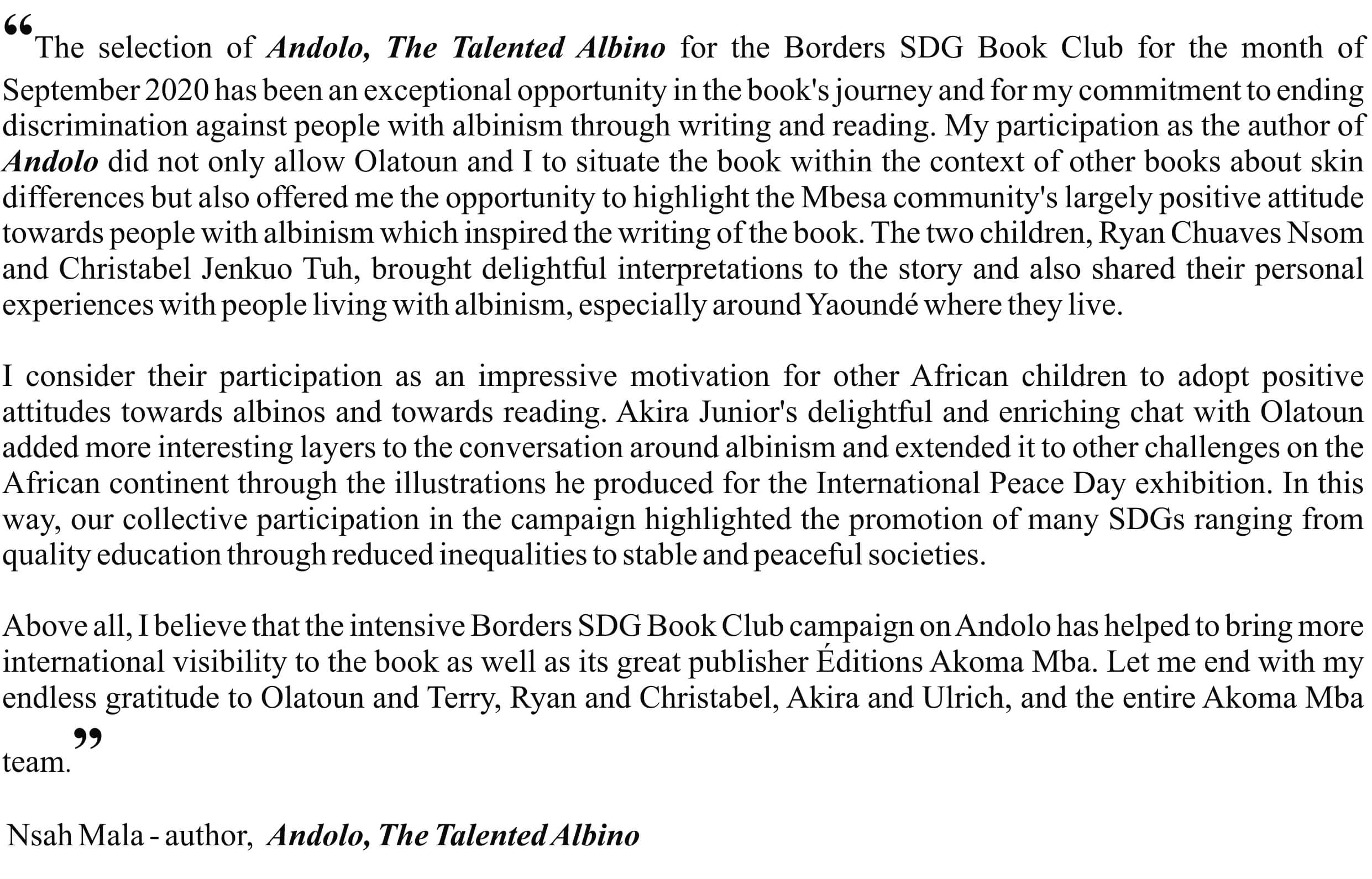 “The selection of Andolo, The Talented Albino for the Borders SDG Book Club for the month of September 2020 has been an exceptional opportunity in the book's journey and for my commitment to ending discrimination against people with albinism through writing and reading. My participation as the author of Andolo did not only allow Olatoun and I to situate the book within the context of other books about skin differences but also offered me the opportunity to highlight the Mbesa community's largely positive attitude towards people with albinism which inspired the writing of the book. The two children, Ryan Chuaves Nsom and Christabel Jenkuo Tuh, brought delightful interpretations to the story and also shared their personal experiences with people living with albinism, especially around Yaoundé where they live.

I consider their participation as an impressive motivation for other African children to adopt positive attitudes towards albinos and towards reading. Akira Junior's delightful and enriching chat with Olatoun added more interesting layers to the conversation around albinism and extended it to other challenges on the African continent through the illustrations he produced for the International Peace Day exhibition. In this way, our collective participation in the campaign highlighted the promotion of many SDGs ranging from quality education through reduced inequalities to stable and peaceful societies.

Above all, I believe that the intensive Borders SDG Book Club campaign on Andolo has helped to bring more international visibility to the book as well as its great publisher Éditions Akoma Mba. Let me end with my endless gratitude to Olatoun and Terry, Ryan and Christabel, Akira and Ulrich, and the entire Akoma Mba team.”

Nsah Mala - author, Andolo, The Talented Albino